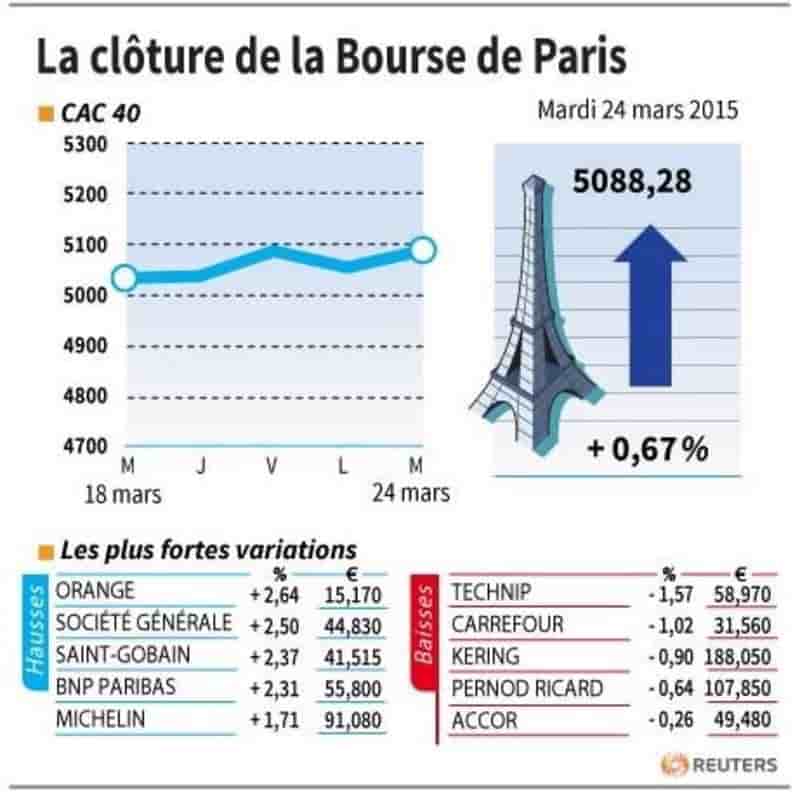 La clôture de la Bourse de Paris

CAC 40

Mardi 24 mars 2015

5300
5200
5100
5000
4900
4800
4700

M J V L M
18 mars 24 mars

5088,28

+ 0,67 %

Les plus fortes variations

Hausses

| | % | € |
|---|---|---|
| ORANGE | + 2,64 | 15,170 |
| SOCIÉTÉ GÉNÉRALE | + 2,50 | 44,830 |
| SAINT-GOBAIN | + 2,37 | 41,515 |
| BNP PARIBAS | + 2,31 | 55,800 |
| MICHELIN | + 1,71 | 91,080 |

Baisses

| | % | € |
|---|---|---|
| TECHNIP | - 1,57 | 58,970 |
| CARREFOUR | - 1,02 | 31,560 |
| KERING | - 0,90 | 188,050 |
| PERNOD RICARD | - 0,64 | 107,850 |
| ACCOR | - 0,26 | 49,480 |

REUTERS